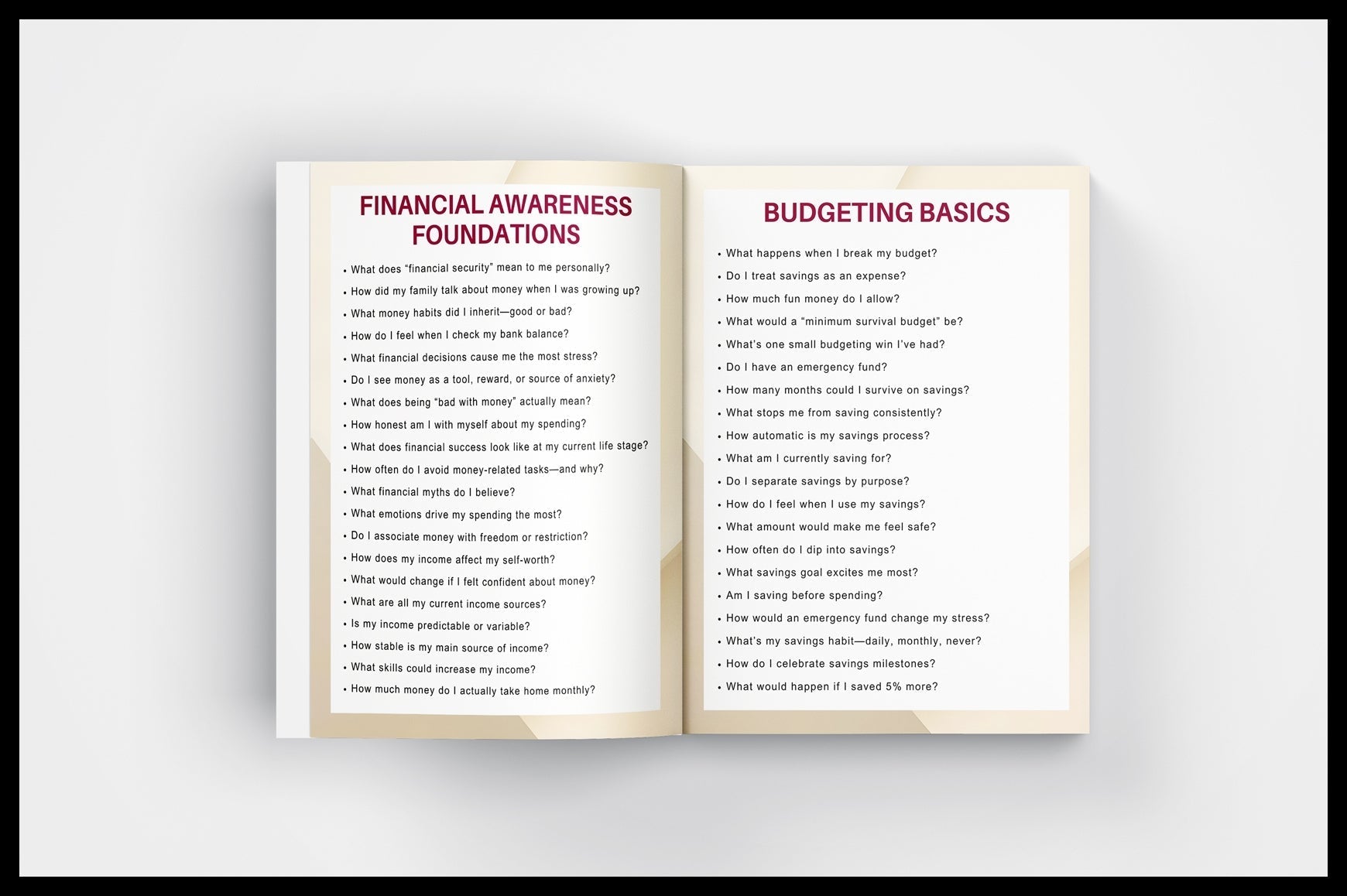 FINANCIAL AWARENESS FOUNDATIONS

• What does "financial security" mean to me personally?
• How did my family talk about money when I was growing up?
• What money habits did I inherit—good or bad?
• How do I feel when I check my bank balance?
• What financial decisions cause me the most stress?
• Do I see money as a tool, reward, or source of anxiety?
• What does being "bad with money" actually mean?
• How honest am I with myself about my spending?
• What does financial success look like at my current life stage?
• How often do I avoid money-related tasks—and why?
• What financial myths do I believe?
• What emotions drive my spending the most?
• Do I associate money with freedom or restriction?
• How does my income affect my self-worth?
• What would change if I felt confident about money?
• What are all my current income sources?
• Is my income predictable or variable?
• How stable is my main source of income?
• What skills could increase my income?
• How much money do I actually take home monthly?

BUDGETING BASICS

• What happens when I break my budget?
• Do I treat savings as an expense?
• How much fun money do I allow?
• What would a "minimum survival budget" be?
• What's one small budgeting win I've had?
• Do I have an emergency fund?
• How many months could I survive on savings?
• What stops me from saving consistently?
• How automatic is my savings process?
• What am I currently saving for?
• Do I separate savings by purpose?
• How do I feel when I use my savings?
• What amount would make me feel safe?
• How often do I dip into savings?
• What savings goal excites me most?
• Am I saving before spending?
• How would an emergency fund change my stress?
• What's my savings habit—daily, monthly, never?
• How do I celebrate savings milestones?
• What would happen if I saved 5% more?